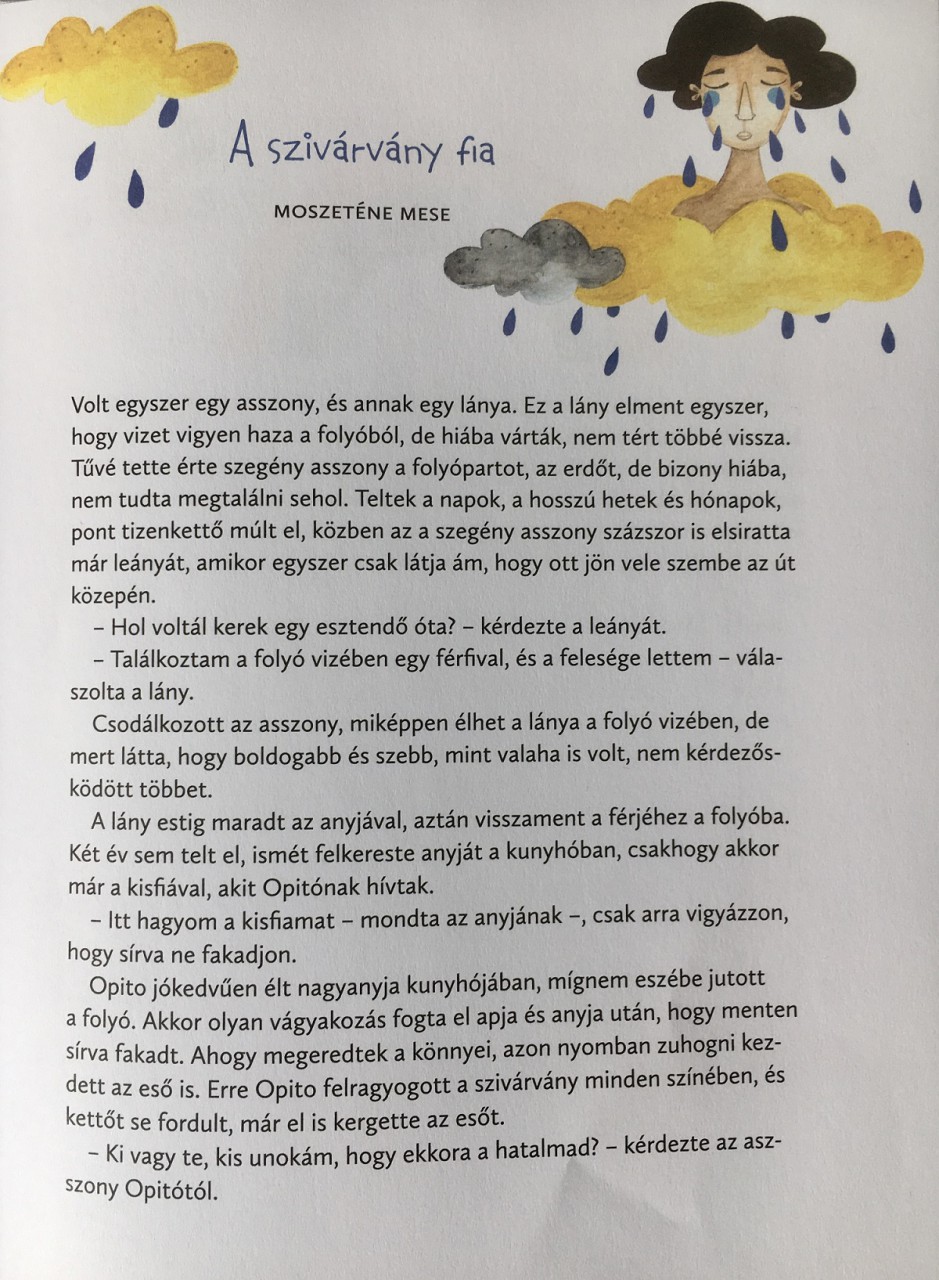 A szivárvány fia

MOSZETÉNE MESE

Volt egyszer egy asszony, és annak egy lánya. Ez a lány elment egyszer, hogy vizet vigyen haza a folyóból, de hiába várták, nem tért többé vissza. Tűvé tette érte szegény asszony a folyópartot, az erdőt, de bizony hiába, nem tudta megtalálni sehol. Teltek a napok, a hosszú hetek és hónapok, pont tizenkettő múlt el, közben az a szegény asszony százszor is elsiratta már leányát, amikor egyszer csak látja ám, hogy ott jön vele szembe az út közepén.

– Hol voltál kerek egy esztendő óta? – kérdezte a leányát.

– Találkoztam a folyó vizében egy férfival, és a felesége lettem – válaszolta a lány.

Csodálkozott az asszony, miképpen élhet a lánya a folyó vizében, de mert látta, hogy boldogabb és szebb, mint valaha is volt, nem kérdezősködött többet.

A lány estig maradt az anyjával, aztán visszament a férjéhez a folyóba. Két év sem telt el, ismét felkereste anyját a kunyhóban, csakhogy akkor már a kisfiával, akit Opitónak hívtak.

– Itt hagyom a kisfiamat – mondta az anyjának –, csak arra vigyázzon, hogy sírva ne fakadjon.

Opito jókedvűen élt nagyanyja kunyhójában, mígnem eszébe jutott a folyó. Akkor olyan vágyakozás fogta el apja és anyja után, hogy menten sírva fakadt. Ahogy megeredtek a könnyei, azon nyomban zuhogni kezdett az eső is. Erre Opito felragyogott a szivárvány minden színében, és kettőt se fordult, már el is kergette az esőt.

– Ki vagy te, kis unokám, hogy ekkora a hatalmad? – kérdezte az asszony Opitótól.